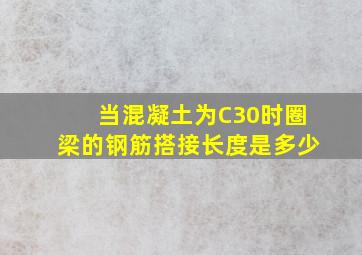 当混凝土为C30时圈梁的钢筋搭接长度是多少